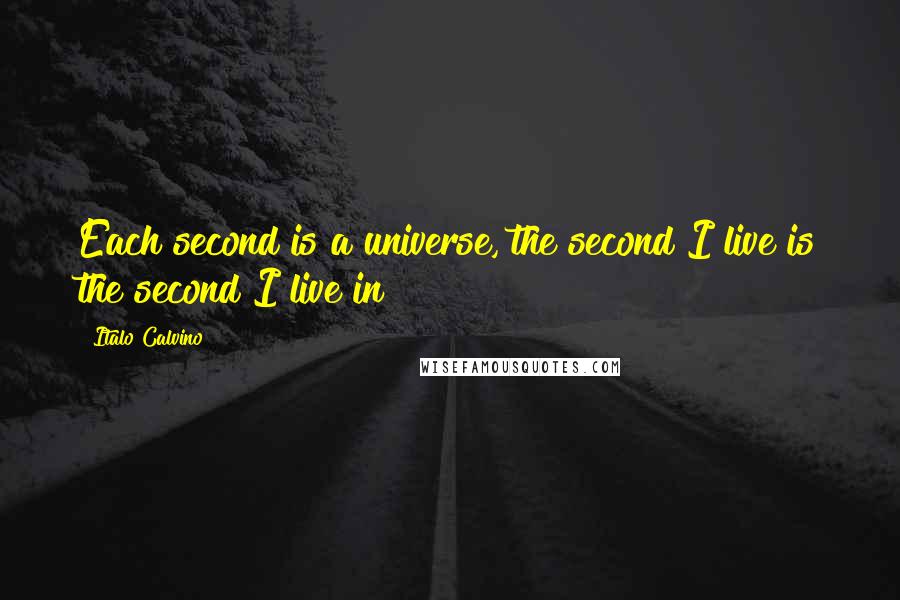 Each second is a universe, the second I live is the second I live in

Italo Calvino

WISEFAMOUSQUOTES.COM